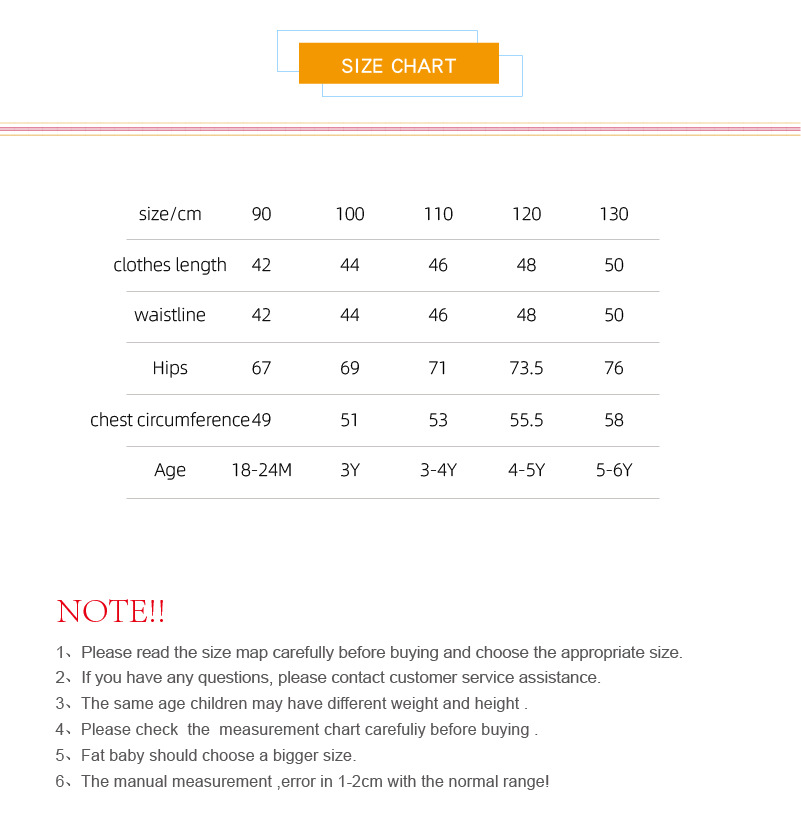 SIZE CHART

| size/cm | 90 | 100 | 110 | 120 | 130 |
|---|---|---|---|---|---|
| clothes length | 42 | 44 | 46 | 48 | 50 |
| waistline | 42 | 44 | 46 | 48 | 50 |
| Hips | 67 | 69 | 71 | 73.5 | 76 |
| chest circumference | 49 | 51 | 53 | 55.5 | 58 |
| Age | 18-24M | 3Y | 3-4Y | 4-5Y | 5-6Y |

NOTE!!

1、Please read the size map carefully before buying and choose the appropriate size.
2、If you have any questions, please contact customer service assistance.
3、The same age children may have different weight and height .
4、Please check the measurement chart carefuliy before buying .
5、Fat baby should choose a bigger size.
6、The manual measurement ,error in 1-2cm with the normal range!